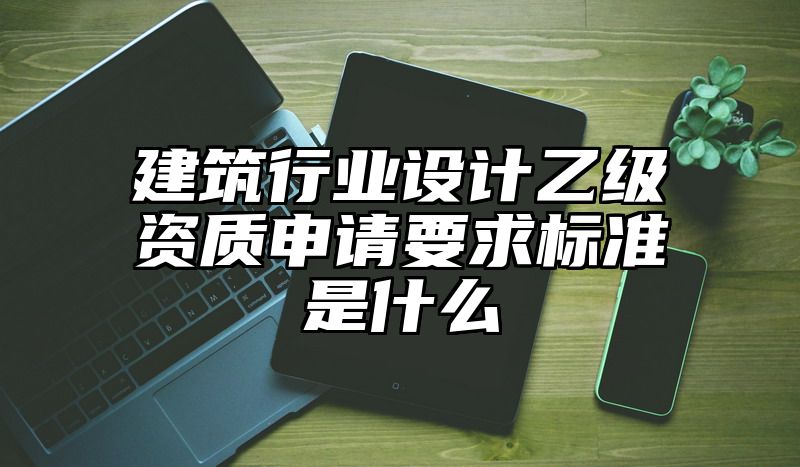 建筑行业设计乙级资质申请要求标准是什么